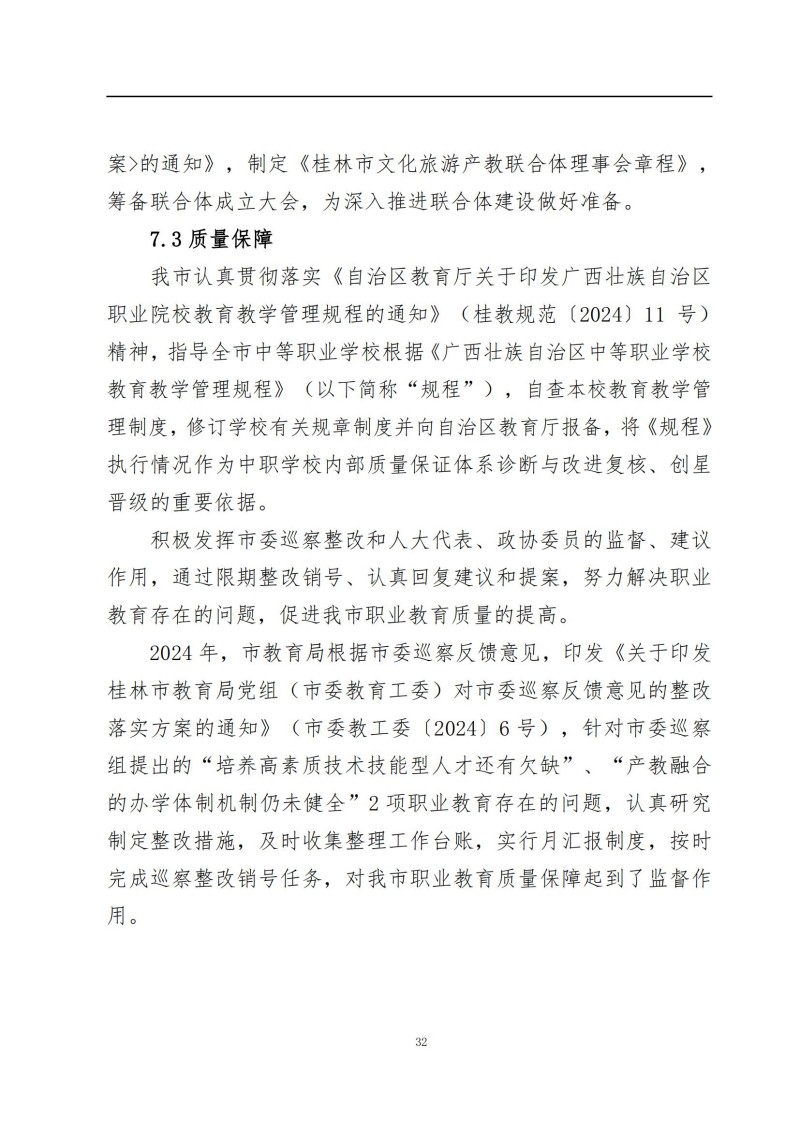 案>的通知》，制定《桂林市文化旅游产教联合体理事会章程》，筹备联合体成立大会，为深入推进联合体建设做好准备。

7.3 质量保障

我市认真贯彻落实《自治区教育厅关于印发广西壮族自治区职业院校教育教学管理规程的通知》（桂教规范〔2024〕11 号）精神，指导全市中等职业学校根据《广西壮族自治区中等职业学校教育教学管理规程》（以下简称“规程”），自查本校教育教学管理制度，修订学校有关规章制度并向自治区教育厅报备，将《规程》执行情况作为中职学校内部质量保证体系诊断与改进复核、创星晋级的重要依据。

积极发挥市委巡察整改和人大代表、政协委员的监督、建议作用，通过限期整改销号、认真回复建议和提案，努力解决职业教育存在的问题，促进我市职业教育质量的提高。

2024 年，市教育局根据市委巡察反馈意见，印发《关于印发桂林市教育局党组（市委教育工委）对市委巡察反馈意见的整改落实方案的通知》（市委教工委〔2024〕6 号），针对市委巡察组提出的“培养高素质技术技能型人才还有欠缺”、“产教融合的办学体制机制仍未健全”2 项职业教育存在的问题，认真研究制定整改措施，及时收集整理工作台账，实行月汇报制度，按时完成巡察整改销号任务，对我市职业教育质量保障起到了监督作用。

32